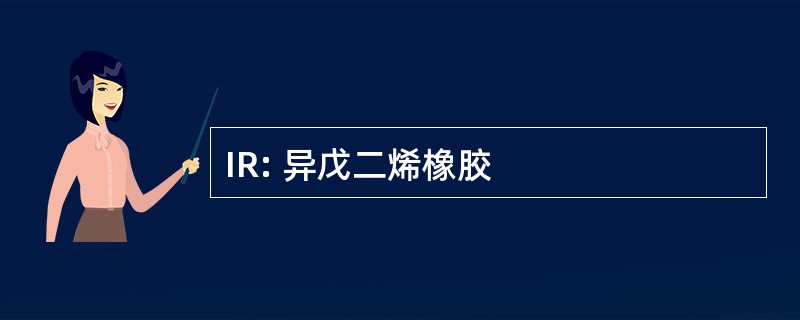 IR: 异戊二烯橡胶